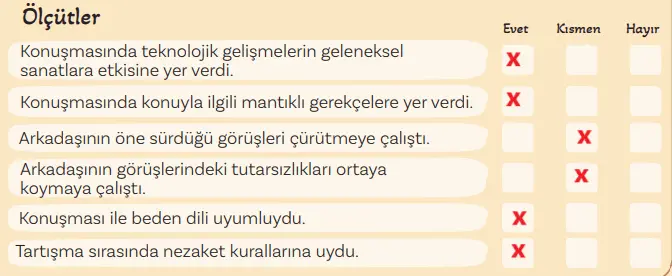 | Ölçütler | Evet | Kısmen | Hayır |
|---|---|---|---|
| Konuşmasında teknolojik gelişmelerin geleneksel sanatlara etkisine yer verdi. | X | | |
| Konuşmasında konuyla ilgili mantıklı gerekçelere yer verdi. | X | | |
| Arkadaşının öne sürdüğü görüşleri çürütmeye çalıştı. | | X | |
| Arkadaşının görüşlerindeki tutarsızlıkları ortaya koymaya çalıştı. | | X | |
| Konuşması ile beden dili uyumluydu. | X | | |
| Tartışma sırasında nezaket kurallarına uydu. | X | | |